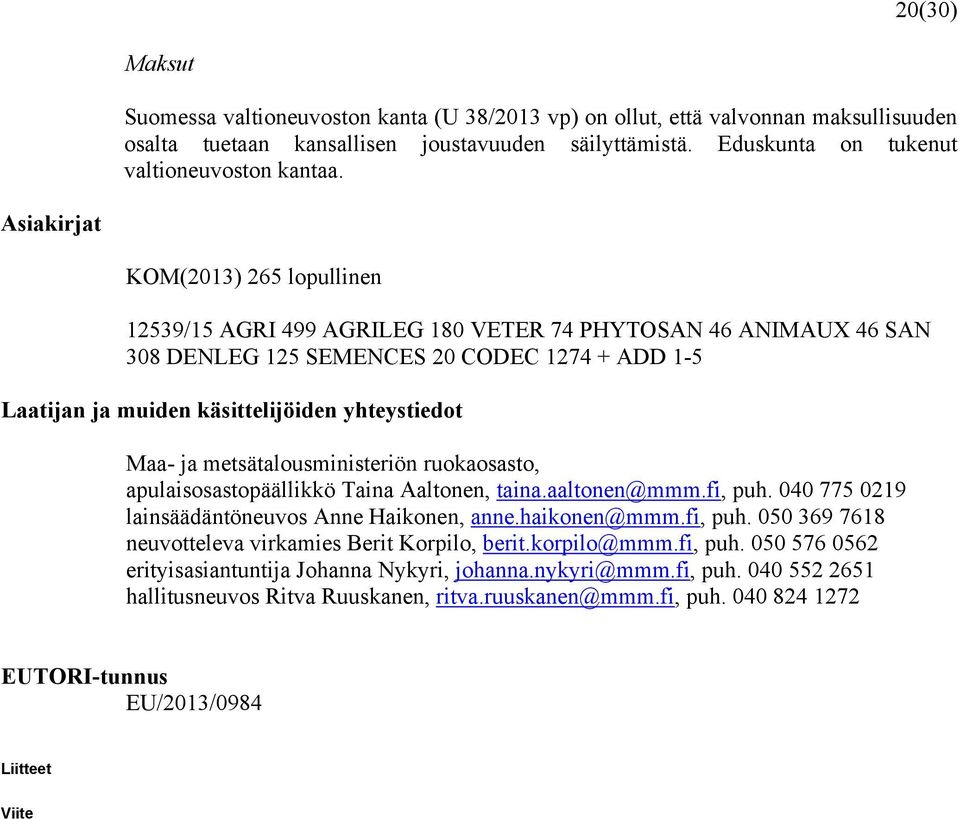 20(30)

Maksut

Suomessa valtioneuvoston kanta (U 38/2013 vp) on ollut, että valvonnan maksullisuuden osalta tuetaan kansallisen joustavuuden säilyttämistä. Eduskunta on tukenut valtioneuvoston kantaa.

Asiakirjat

KOM(2013) 265 lopullinen

12539/15 AGRI 499 AGRILEG 180 VETER 74 PHYTOSAN 46 ANIMAUX 46 SAN 308 DENLEG 125 SEMENCES 20 CODEC 1274 + ADD 1-5

Laatijan ja muiden käsittelijöiden yhteystiedot

Maa- ja metsätalousministeriön ruokaosasto,
apulaisosastopäällikkö Taina Aaltonen, taina.aaltonen@mmm.fi, puh. 040 775 0219
lainsäädäntöneuvos Anne Haikonen, anne.haikonen@mmm.fi, puh. 050 369 7618
neuvotteleva virkamies Berit Korpilo, berit.korpilo@mmm.fi, puh. 050 576 0562
erityisasiantuntija Johanna Nykyri, johanna.nykyri@mmm.fi, puh. 040 552 2651
hallitusneuvos Ritva Ruuskanen, ritva.ruuskanen@mmm.fi, puh. 040 824 1272

EUTORI-tunnus
EU/2013/0984

Liitteet

Viite